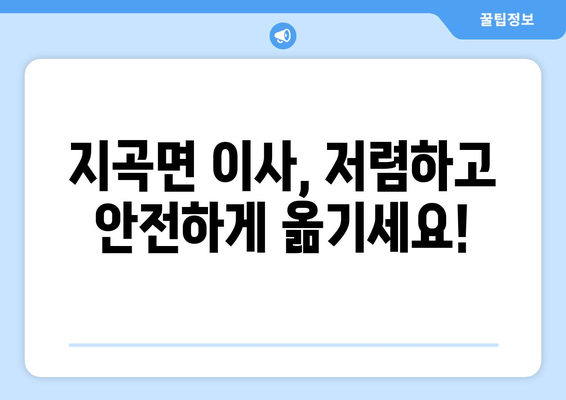 꿀팁정보

지곡면 이사, 저렴하고 안전하게 옮기세요!